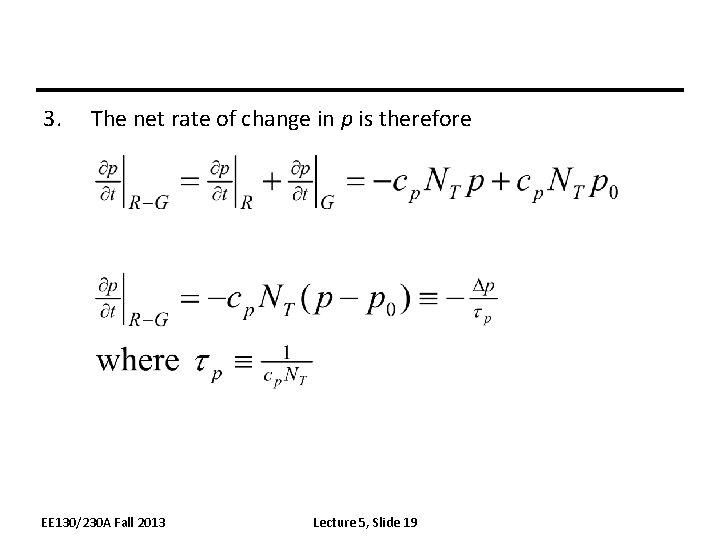 3. The net rate of change in p is therefore

$\left.\frac{\partial p}{\partial t}\right|_{R-G} = \left.\frac{\partial p}{\partial t}\right|_{R} + \left.\frac{\partial p}{\partial t}\right|_{G} = -c_p N_T p + c_p N_T p_0$

$\left.\frac{\partial p}{\partial t}\right|_{R-G} = -c_p N_T (p - p_0) \equiv -\frac{\Delta p}{\tau_p}$

where $\tau_p \equiv \frac{1}{c_p N_T}$

EE130/230A Fall 2013

Lecture 5, Slide 19